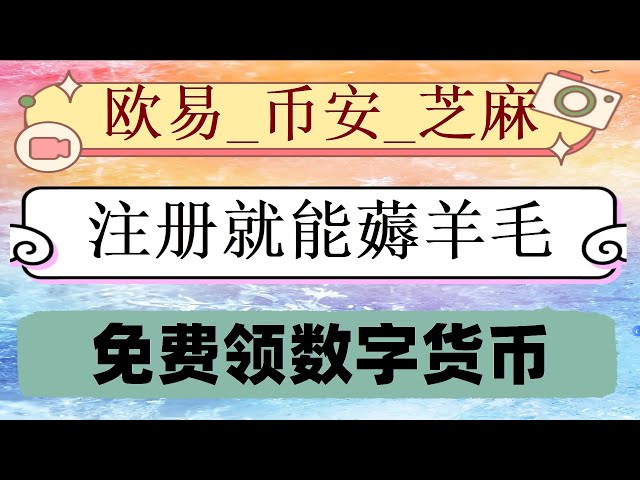 欧易_币安_芝麻

注册就能薅羊毛

免费领数字货币